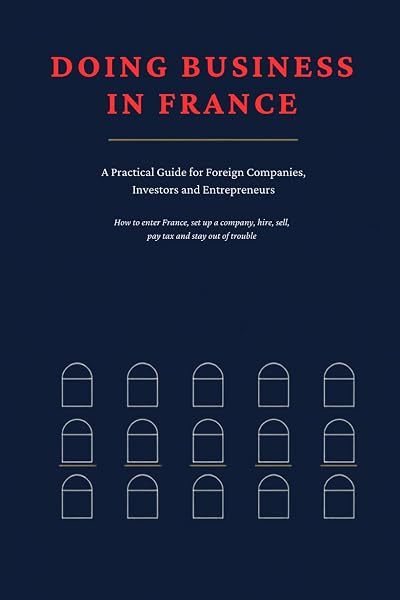 DOING BUSINESS IN FRANCE

A Practical Guide for Foreign Companies, Investors and Entrepreneurs

How to enter France, set up a company, hire, sell, pay tax and stay out of trouble